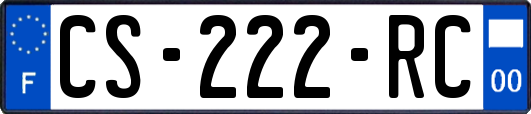 F
CS-222-RC
00